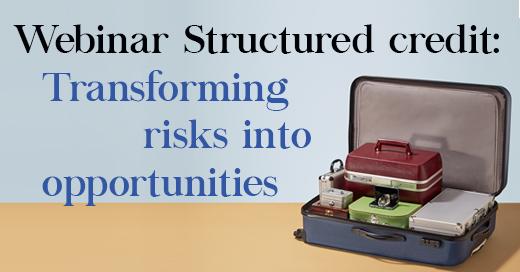 Webinar Structured credit:
Transforming risks into opportunities